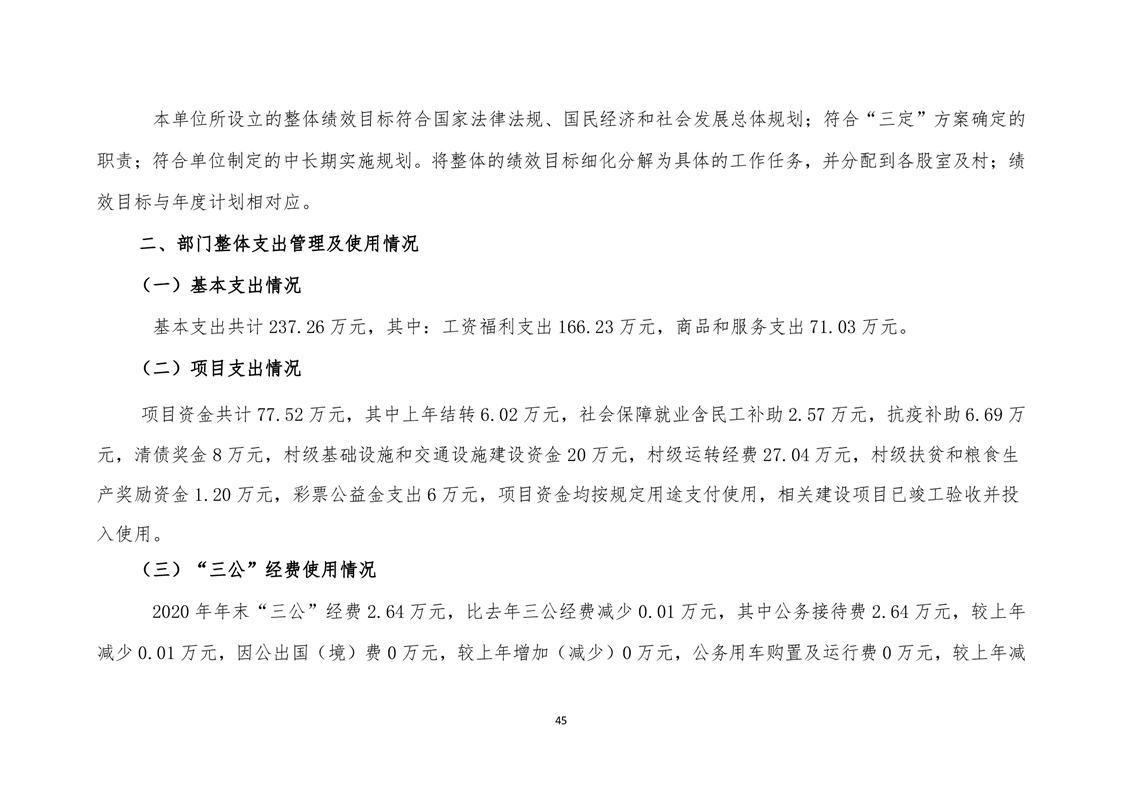 本单位所设立的整体绩效目标符合国家法律法规、国民经济和社会发展总体规划；符合“三定”方案确定的职责；符合单位制定的中长期实施规划。将整体的绩效目标细化分解为具体的工作任务，并分配到各股室及村；绩效目标与年度计划相对应。

二、部门整体支出管理及使用情况

（一）基本支出情况

基本支出共计 237.26 万元，其中：工资福利支出 166.23 万元，商品和服务支出 71.03 万元。

（二）项目支出情况

项目资金共计 77.52 万元，其中上年结转 6.02 万元，社会保障就业含民工补助 2.57 万元，抗疫补助 6.69 万元，清债奖金 8 万元，村级基础设施和交通设施建设资金 20 万元，村级运转经费 27.04 万元，村级扶贫和粮食生产奖励资金 1.20 万元，彩票公益金支出 6 万元，项目资金均按规定用途支付使用，相关建设项目已竣工验收并投入使用。

（三）“三公”经费使用情况

2020 年年末“三公”经费 2.64 万元，比去年三公经费减少 0.01 万元，其中公务接待费 2.64 万元，较上年减少 0.01 万元，因公出国（境）费 0 万元，较上年增加（减少）0 万元，公务用车购置及运行费 0 万元，较上年减

45